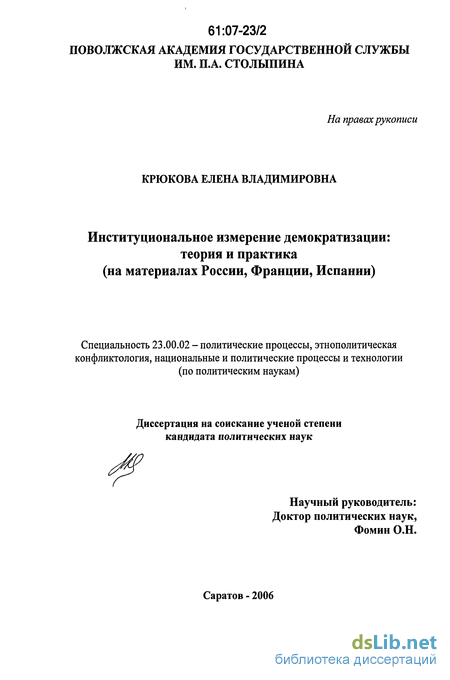 61:07-23/2
ПОВОЛЖСКАЯ АКАДЕМИЯ ГОСУДАРСТВЕННОЙ СЛУЖБЫ ИМ. П.А. СТОЛЫПИНА

На правах рукописи

КРЮКОВА ЕЛЕНА ВЛАДИМИРОВНА

Институциональное измерение демократизации: теория и практика (на материалах России, Франции, Испании)

Специальность 23.00.02 – политические процессы, этнополитическая конфликтология, национальные и политические процессы и технологии (по политическим наукам)

Диссертация на соискание ученой степени кандидата политических наук

Научный руководитель: Доктор политических наук, Фомин О.Н.

Саратов - 2006

dsLib.net
библиотека диссертаций